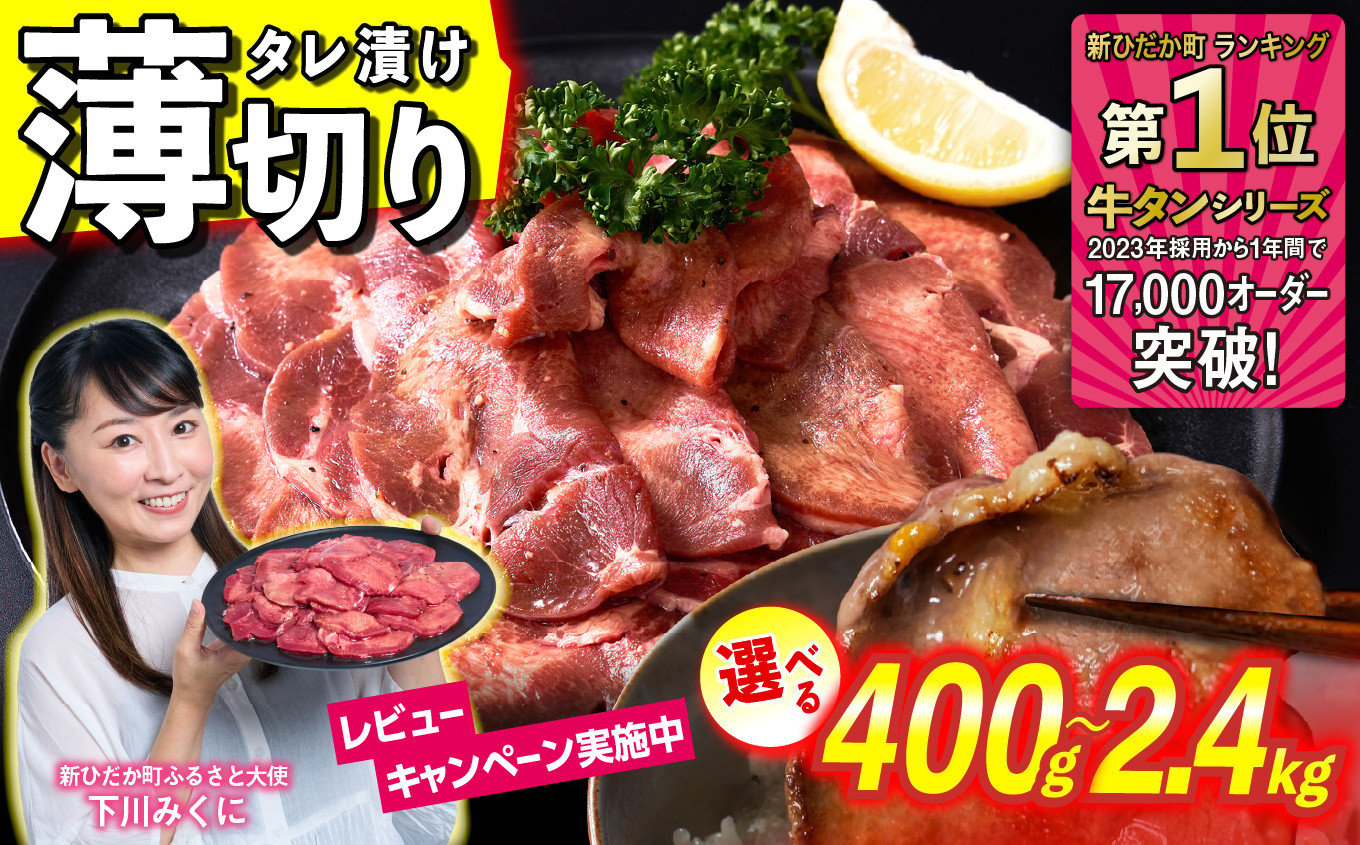 タレ漬け
薄切り

新ひだか町 ランキング
第1位
牛タンシリーズ
2023年採用から1年間で
17,000オーダー
突破!

レビュー
キャンペーン実施中

選べる
400g~2.4kg

新ひだか町ふるさと大使
下川みくに